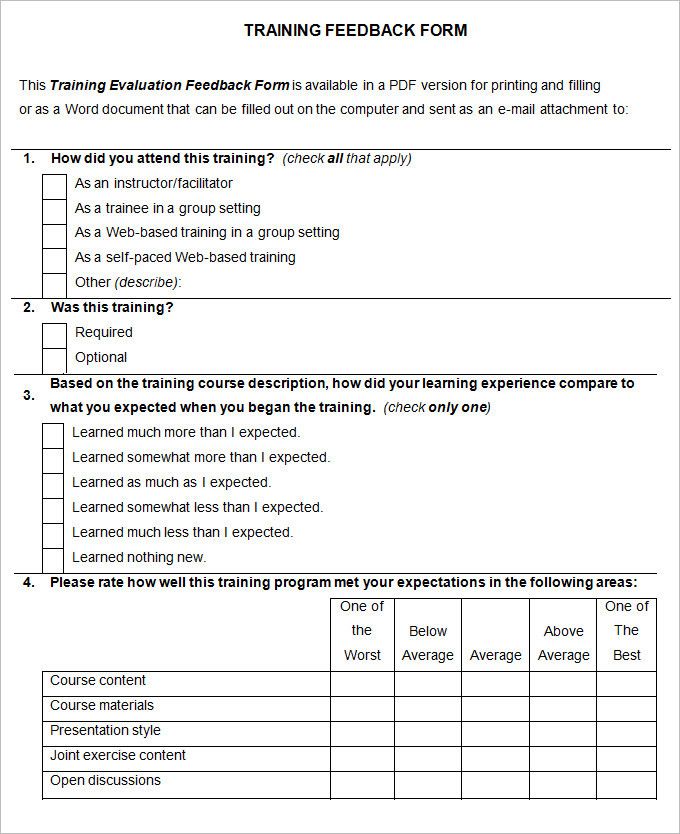 TRAINING FEEDBACK FORM

This Training Evaluation Feedback Form is available in a PDF version for printing and filling or as a Word document that can be filled out on the computer and sent as an e-mail attachment to:

1. How did you attend this training? (check all that apply)

☐ As an instructor/facilitator
☐ As a trainee in a group setting
☐ As a Web-based training in a group setting
☐ As a self-paced Web-based training
☐ Other (describe):

2. Was this training?

☐ Required
☐ Optional

3. Based on the training course description, how did your learning experience compare to what you expected when you began the training. (check only one)

☐ Learned much more than I expected.
☐ Learned somewhat more than I expected.
☐ Learned as much as I expected.
☐ Learned somewhat less than I expected.
☐ Learned much less than I expected.
☐ Learned nothing new.

4. Please rate how well this training program met your expectations in the following areas:

| | One of the Worst | Below Average | Average | Above Average | One of The Best |
|---|---|---|---|---|---|
| Course content | | | | | |
| Course materials | | | | | |
| Presentation style | | | | | |
| Joint exercise content | | | | | |
| Open discussions | | | | | |